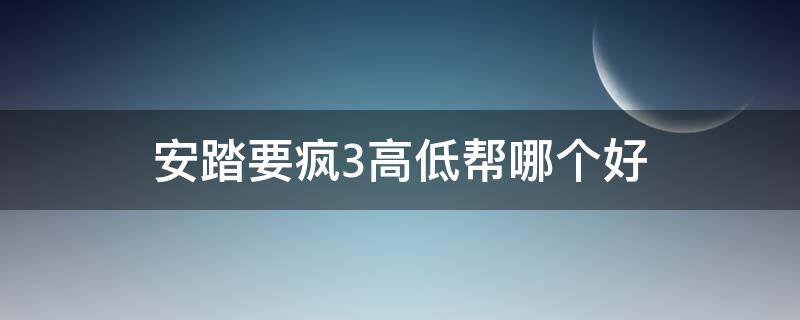 安踏要疯3高低帮哪个好